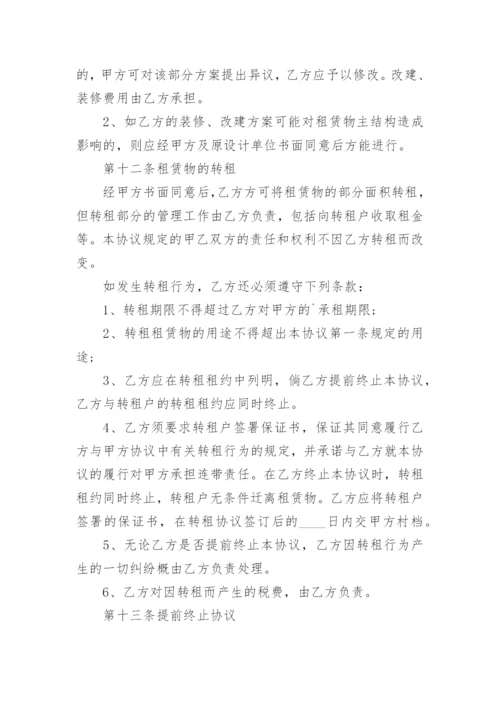 的，甲方可对该部分方案提出异议，乙方应予以修改。改建、装修费用由乙方承担。

2、如乙方的装修、改建方案可能对租赁物主结构造成影响的，则应经甲方及原设计单位书面同意后方能进行。

第十二条租赁物的转租

经甲方书面同意后，乙方方可将租赁物的部分面积转租，但转租部分的管理工作由乙方负责，包括向转租户收取租金等。本协议规定的甲乙双方的责任和权利不因乙方转租而改变。

如发生转租行为，乙方还必须遵守下列条款：

1、转租期限不得超过乙方对甲方的`承租期限；

2、转租租赁物的用途不得超出本协议第一条规定的用途；

3、乙方应在转租租约中列明，倘乙方提前终止本协议，乙方与转租户的转租租约应同时终止。

4、乙方须要求转租户签署保证书，保证其同意履行乙方与甲方协议中有关转租行为的规定，并承诺与乙方就本协议的履行对甲方承担连带责任。在乙方终止本协议时，转租租约同时终止，转租户无条件迁离租赁物。乙方应将转租户签署的保证书，在转租协议签订后的____日内交甲方村档。

5、无论乙方是否提前终止本协议，乙方因转租行为产生的一切纠纷概由乙方负责处理。

6、乙方对因转租而产生的税费，由乙方负责。

第十三条提前终止协议